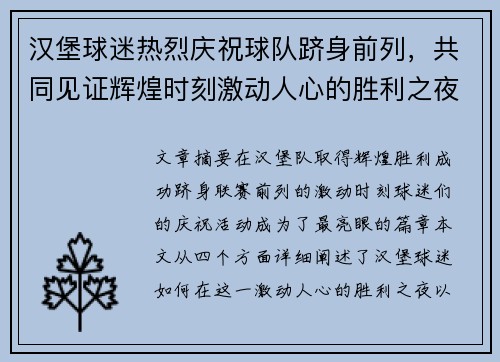 汉堡球迷热烈庆祝球队跻身前列，共同见证辉煌时刻激动人心的胜利之夜

文章摘要在汉堡队取得辉煌胜利成功跻身联赛前列的激动时刻球迷们的庆祝活动成为了最亮眼的篇章本文从四个方面详细阐述了汉堡球迷如何在这一激动人心的胜利之夜以